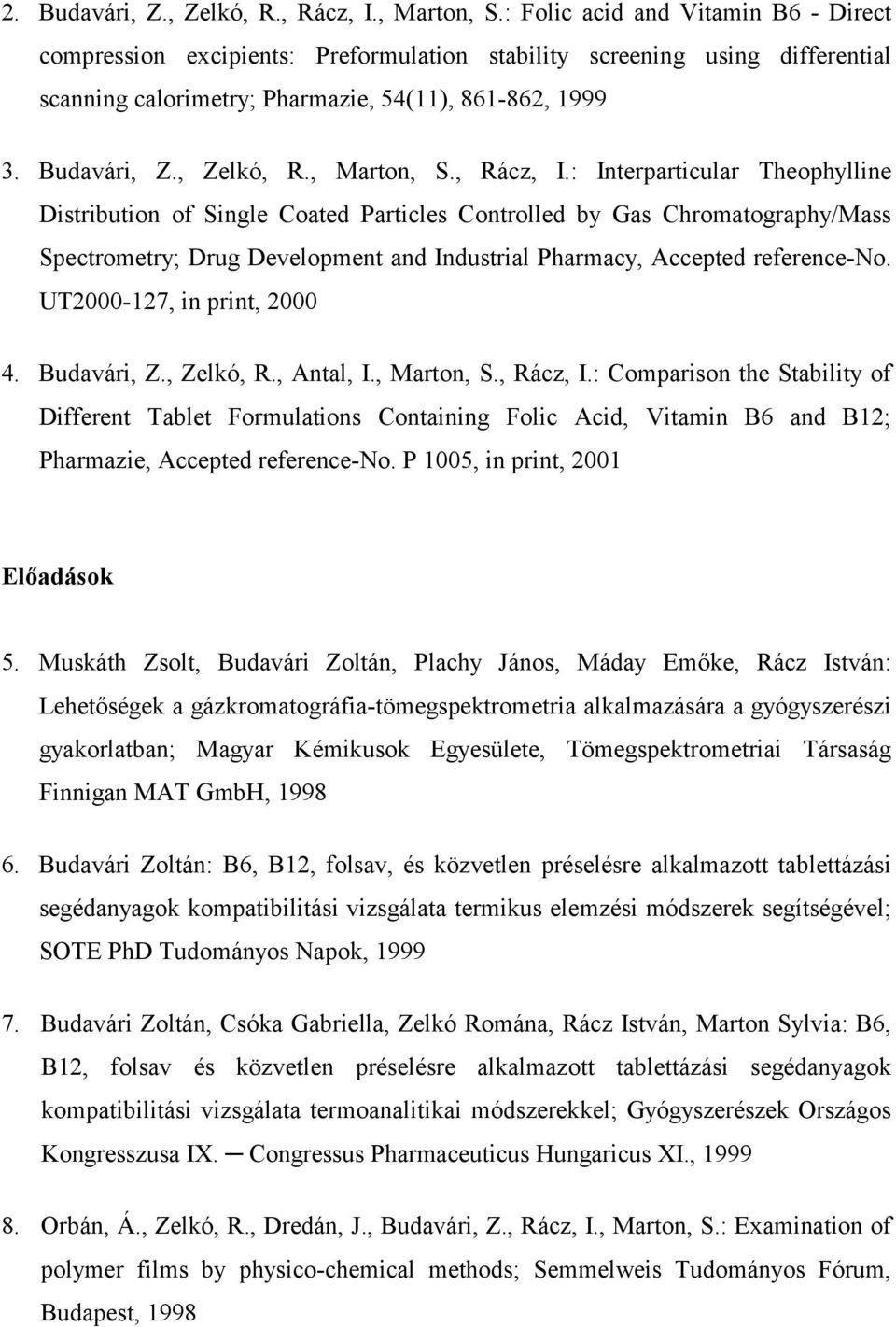 2. Budavári, Z., Zelkó, R., Rácz, I., Marton, S.: Folic acid and Vitamin B6 - Direct compression excipients: Preformulation stability screening using differential scanning calorimetry; Pharmazie, 54(11), 861-862, 1999

3. Budavári, Z., Zelkó, R., Marton, S., Rácz, I.: Interparticular Theophylline Distribution of Single Coated Particles Controlled by Gas Chromatography/Mass Spectrometry; Drug Development and Industrial Pharmacy, Accepted reference-No. UT2000-127, in print, 2000

4. Budavári, Z., Zelkó, R., Antal, I., Marton, S., Rácz, I.: Comparison the Stability of Different Tablet Formulations Containing Folic Acid, Vitamin B6 and B12; Pharmazie, Accepted reference-No. P 1005, in print, 2001

Előadások

5. Muskáth Zsolt, Budavári Zoltán, Plachy János, Máday Emőke, Rácz István: Lehetőségek a gázkromatográfia-tömegspektrometria alkalmazására a gyógyszerészi gyakorlatban; Magyar Kémikusok Egyesülete, Tömegspektrometriai Társaság Finnigan MAT GmbH, 1998

6. Budavári Zoltán: B6, B12, folsav, és közvetlen préselésre alkalmazott tablettázási segédanyagok kompatibilitási vizsgálata termikus elemzési módszerek segítségével; SOTE PhD Tudományos Napok, 1999

7. Budavári Zoltán, Csóka Gabriella, Zelkó Romána, Rácz István, Marton Sylvia: B6, B12, folsav és közvetlen préselésre alkalmazott tablettázási segédanyagok kompatibilitási vizsgálata termoanalitikai módszerekkel; Gyógyszerészek Országos Kongresszusa IX. ─ Congressus Pharmaceuticus Hungaricus XI., 1999

8. Orbán, Á., Zelkó, R., Dredán, J., Budavári, Z., Rácz, I., Marton, S.: Examination of polymer films by physico-chemical methods; Semmelweis Tudományos Fórum, Budapest, 1998